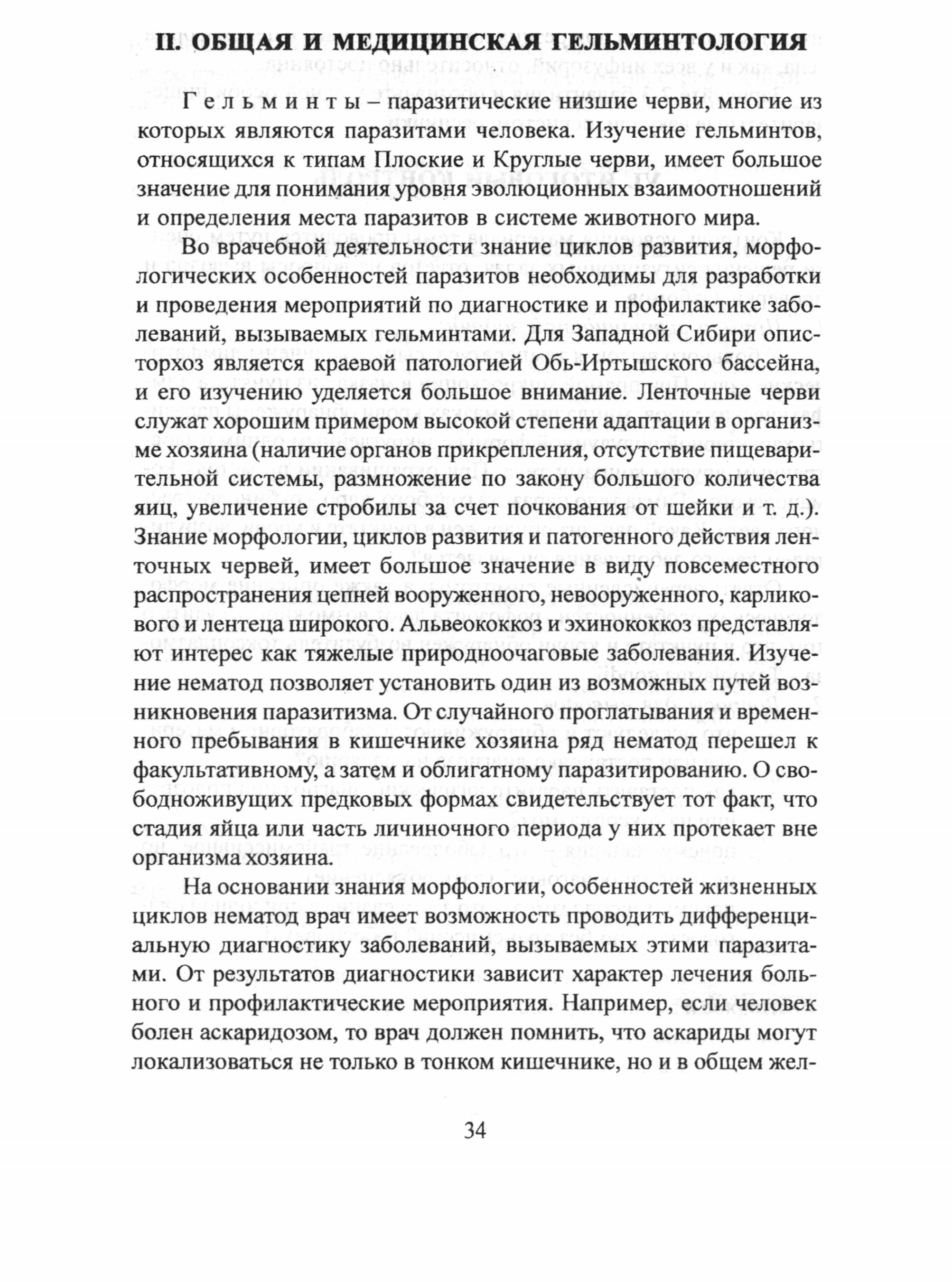 II. ОБЩАЯ И МЕДИЦИНСКАЯ ГЕЛЬМИНТОЛОГИЯ

Гельминты – паразитические низшие черви, многие из которых являются паразитами человека. Изучение гельминтов, относящихся к типам Плоские и Круглые черви, имеет большое значение для понимания уровня эволюционных взаимоотношений и определения места паразитов в системе животного мира.

Во врачебной деятельности знание циклов развития, морфологических особенностей паразитов необходимы для разработки и проведения мероприятий по диагностике и профилактике заболеваний, вызываемых гельминтами. Для Западной Сибири описторхоз является краевой патологией Обь-Иртышского бассейна, и его изучению уделяется большое внимание. Ленточные черви служат хорошим примером высокой степени адаптации в организме хозяина (наличие органов прикрепления, отсутствие пищеварительной системы, размножение по закону большого количества яиц, увеличение стробилы за счет почкования от шейки и т. д.). Знание морфологии, циклов развития и патогенного действия ленточных червей, имеет большое значение в виду повсеместного распространения цепней вооруженного, невооруженного, карликового и лентеца широкого. Альвеококкоз и эхинококкоз представляют интерес как тяжелые природноочаговые заболевания. Изучение нематод позволяет установить один из возможных путей возникновения паразитизма. От случайного проглатывания и временного пребывания в кишечнике хозяина ряд нематод перешел к факультативному, а затем и облигатному паразитированию. О свободноживущих предковых формах свидетельствует тот факт, что стадия яйца или часть личиночного периода у них протекает вне организма хозяина.

На основании знания морфологии, особенностей жизненных циклов нематод врач имеет возможность проводить дифференциальную диагностику заболеваний, вызываемых этими паразитами. От результатов диагностики зависит характер лечения больного и профилактические мероприятия. Например, если человек болен аскаридозом, то врач должен помнить, что аскариды могут локализоваться не только в тонком кишечнике, но и в общем жел-

34